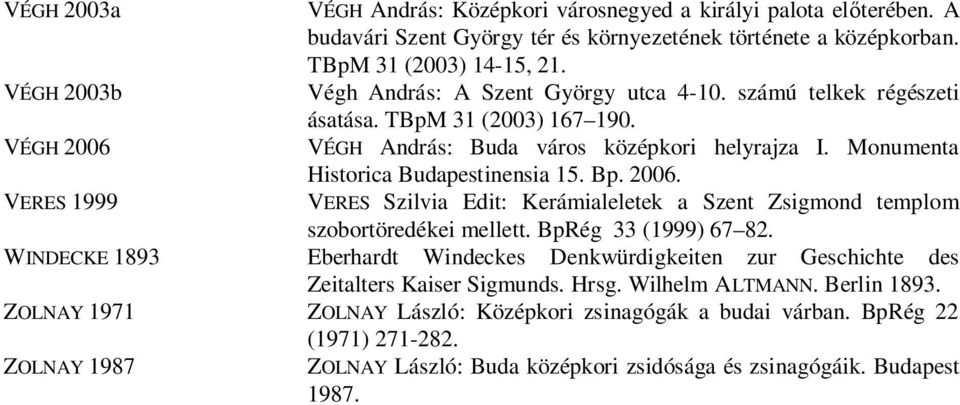 VÉGH 2003a	VÉGH András: Középkori városnegyed a királyi palota előterében. A budavári Szent György tér és környezetének története a középkorban. TBpM 31 (2003) 14-15, 21.

VÉGH 2003b	Végh András: A Szent György utca 4-10. számú telkek régészeti ásatása. TBpM 31 (2003) 167–190.

VÉGH 2006	VÉGH András: Buda város középkori helyrajza I. Monumenta Historica Budapestinensia 15. Bp. 2006.

VERES 1999	VERES Szilvia Edit: Kerámialeletek a Szent Zsigmond templom szobortöredékei mellett. BpRég 33 (1999) 67–82.

WINDECKE 1893	Eberhardt Windeckes Denkwürdigkeiten zur Geschichte des Zeitalters Kaiser Sigmunds. Hrsg. Wilhelm ALTMANN. Berlin 1893.

ZOLNAY 1971	ZOLNAY László: Középkori zsinagógák a budai várban. BpRég 22 (1971) 271-282.

ZOLNAY 1987	ZOLNAY László: Buda középkori zsidósága és zsinagógáik. Budapest 1987.